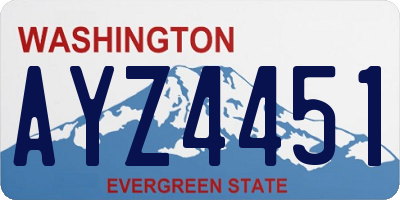 WASHINGTON
AYZ4451
EVERGREEN STATE